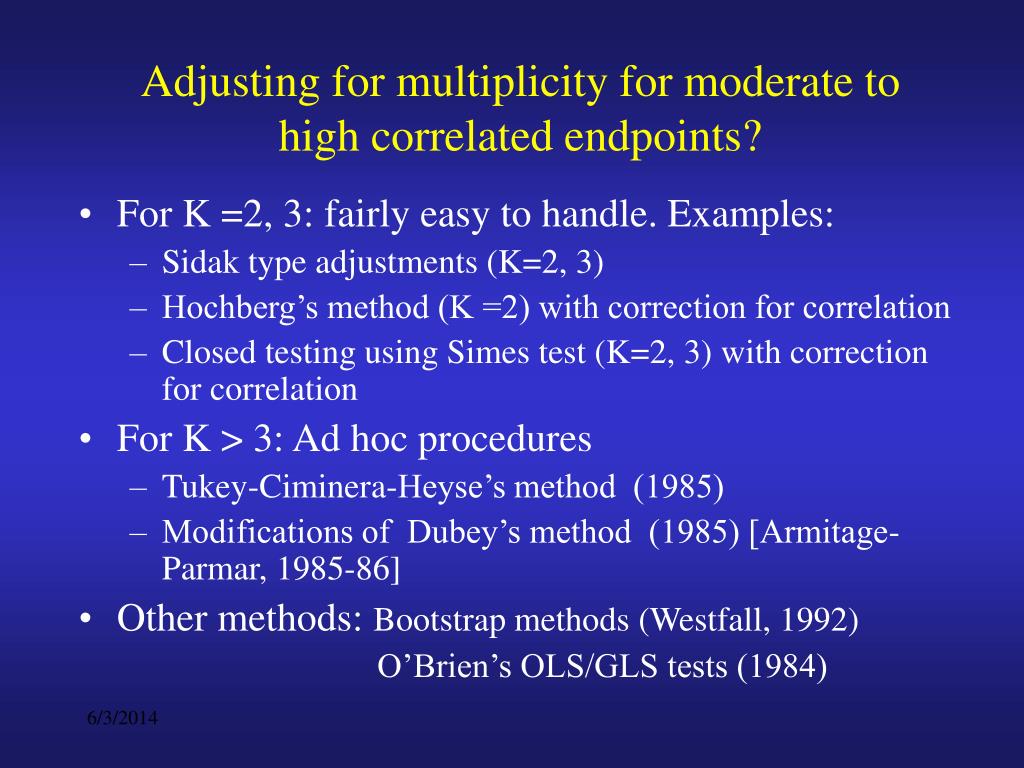 Adjusting for multiplicity for moderate to high correlated endpoints?

• For K =2, 3: fairly easy to handle. Examples:
– Sidak type adjustments (K=2, 3)
– Hochberg’s method (K =2) with correction for correlation
– Closed testing using Simes test (K=2, 3) with correction for correlation
• For K > 3: Ad hoc procedures
– Tukey-Ciminera-Heyse’s method (1985)
– Modifications of Dubey’s method (1985) [Armitage-Parmar, 1985-86]
• Other methods: Bootstrap methods (Westfall, 1992)
O’Brien’s OLS/GLS tests (1984)

6/3/2014